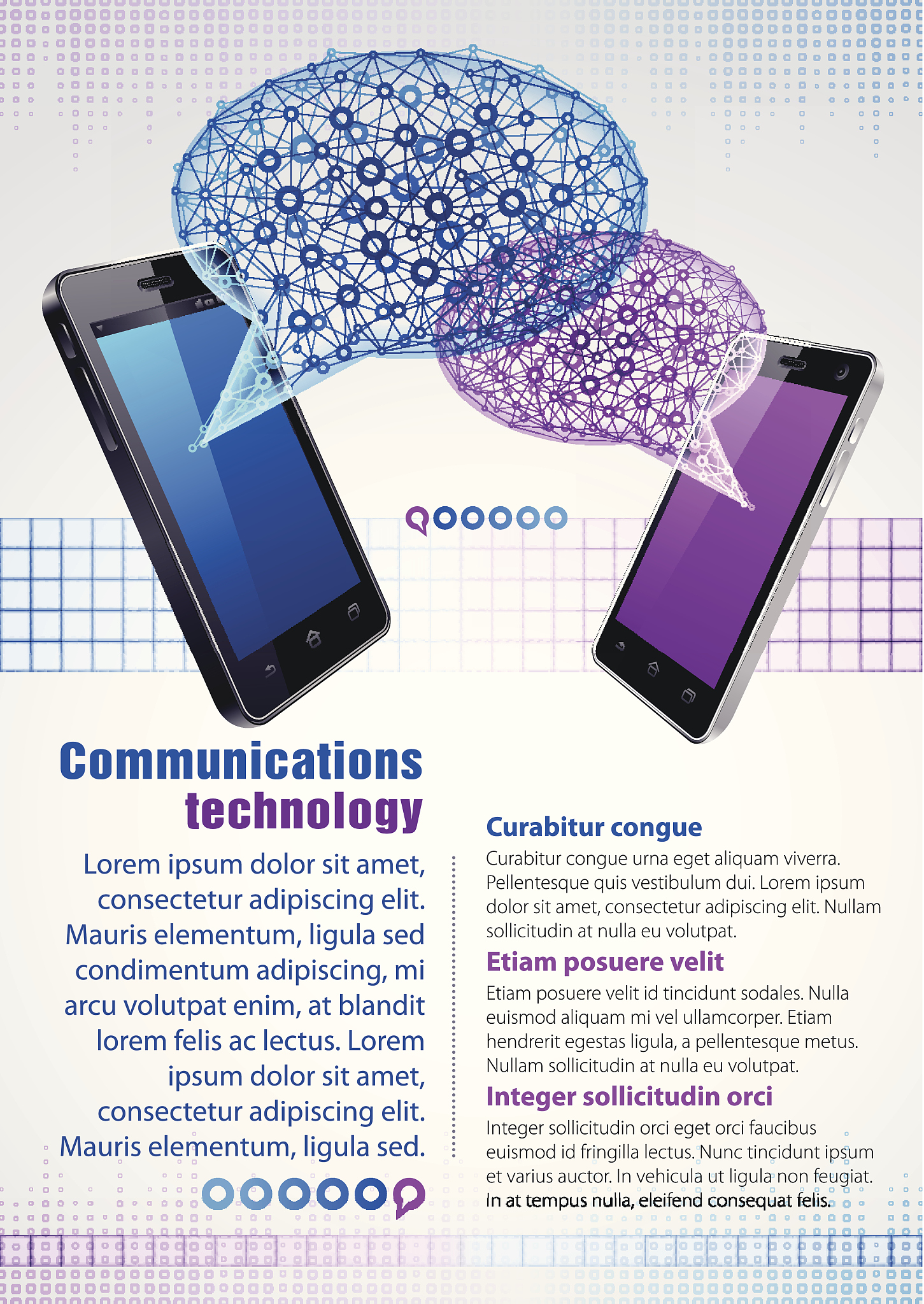 Communications technology

Lorem ipsum dolor sit amet, consectetur adipiscing elit. Mauris elementum, ligula sed condimentum adipiscing, mi arcu volutpat enim, at blandit lorem felis ac lectus. Lorem ipsum dolor sit amet, consectetur adipiscing elit. Mauris elementum, ligula sed.

Curabitur congue

Curabitur congue urna eget aliquam viverra. Pellentesque quis vestibulum dui. Lorem ipsum dolor sit amet, consectetur adipiscing elit. Nullam sollicitudin at nulla eu volutpat.

Etiam posuere velit

Etiam posuere velit id tincidunt sodales. Nulla euismod aliquam mi vel ullamcorper. Etiam hendrerit egestas ligula, a pellentesque metus. Nullam sollicitudin at nulla eu volutpat.

Integer sollicitudin orci

Integer sollicitudin orci eget orci faucibus euismod id fringilla lectus. Nunc tincidunt ipsum et varius auctor. In vehicula ut ligula non feugiat. In at tempus nulla, eleifend consequat felis.